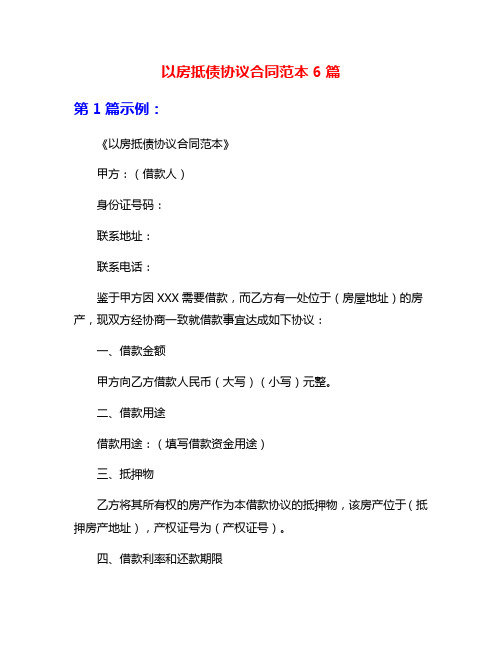 以房抵债协议合同范本 6 篇

第 1 篇示例：

《以房抵债协议合同范本》

甲方：（借款人）

身份证号码：

联系地址：

联系电话：

鉴于甲方因 XXX 需要借款，而乙方有一处位于（房屋地址）的房产，现双方经协商一致就借款事宜达成如下协议：

一、借款金额

甲方向乙方借款人民币（大写）（小写）元整。

二、借款用途

借款用途：（填写借款资金用途）

三、抵押物

乙方将其所有权的房产作为本借款协议的抵押物，该房产位于（抵押房产地址），产权证号为（产权证号）。

四、借款利率和还款期限